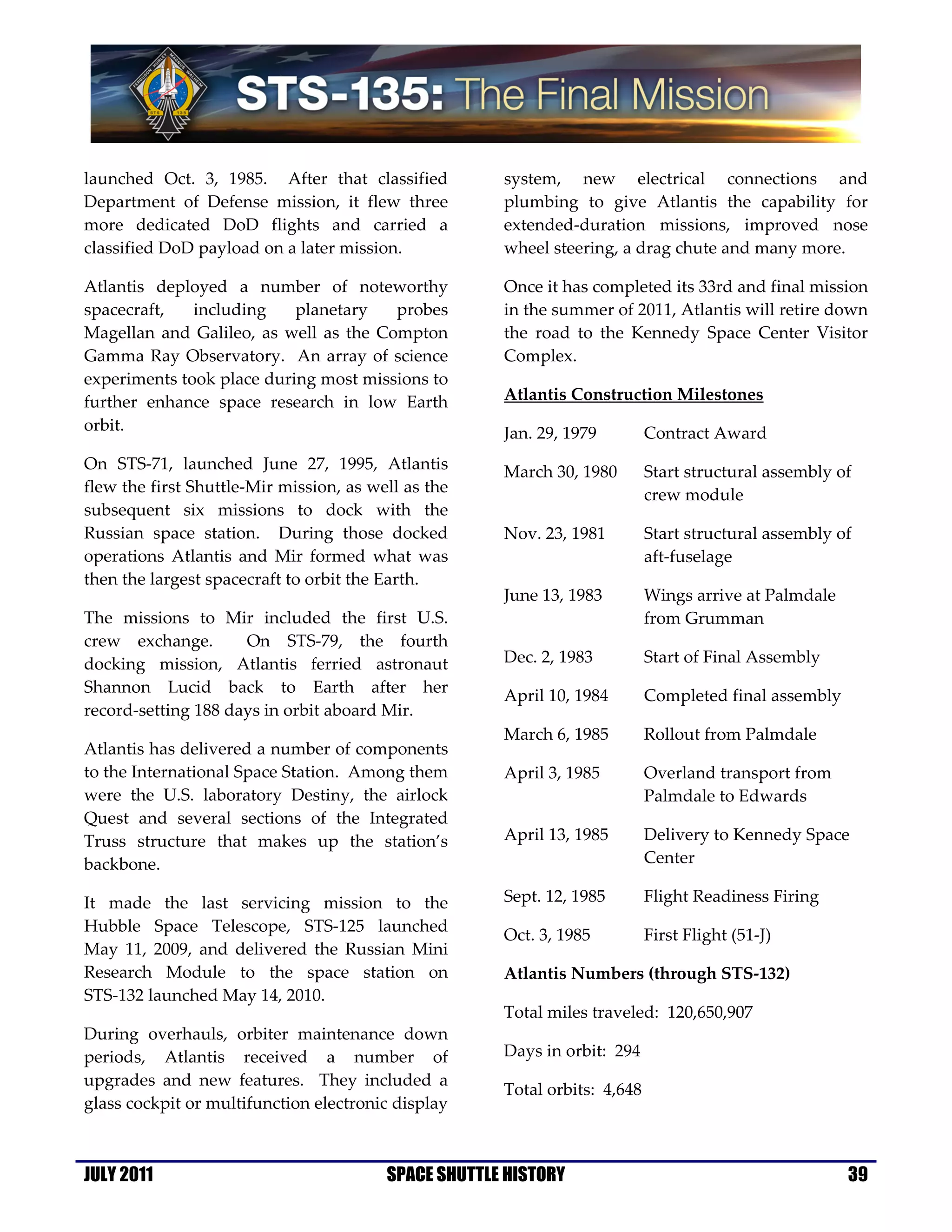 FERGUSON HURLEY MAGNUS WALHEIM STS 135

STS-135: The Final Mission

launched Oct. 3, 1985. After that classified Department of Defense mission, it flew three more dedicated DoD flights and carried a classified DoD payload on a later mission.

Atlantis deployed a number of noteworthy spacecraft, including planetary probes Magellan and Galileo, as well as the Compton Gamma Ray Observatory. An array of science experiments took place during most missions to further enhance space research in low Earth orbit.

On STS-71, launched June 27, 1995, Atlantis flew the first Shuttle-Mir mission, as well as the subsequent six missions to dock with the Russian space station. During those docked operations Atlantis and Mir formed what was then the largest spacecraft to orbit the Earth.

The missions to Mir included the first U.S. crew exchange. On STS-79, the fourth docking mission, Atlantis ferried astronaut Shannon Lucid back to Earth after her record-setting 188 days in orbit aboard Mir.

Atlantis has delivered a number of components to the International Space Station. Among them were the U.S. laboratory Destiny, the airlock Quest and several sections of the Integrated Truss structure that makes up the station's backbone.

It made the last servicing mission to the Hubble Space Telescope, STS-125 launched May 11, 2009, and delivered the Russian Mini Research Module to the space station on STS-132 launched May 14, 2010.

During overhauls, orbiter maintenance down periods, Atlantis received a number of upgrades and new features. They included a glass cockpit or multifunction electronic display system, new electrical connections and plumbing to give Atlantis the capability for extended-duration missions, improved nose wheel steering, a drag chute and many more.

Once it has completed its 33rd and final mission in the summer of 2011, Atlantis will retire down the road to the Kennedy Space Center Visitor Complex.

Atlantis Construction Milestones

| | |
|---|---|
| Jan. 29, 1979 | Contract Award |
| March 30, 1980 | Start structural assembly of crew module |
| Nov. 23, 1981 | Start structural assembly of aft-fuselage |
| June 13, 1983 | Wings arrive at Palmdale from Grumman |
| Dec. 2, 1983 | Start of Final Assembly |
| April 10, 1984 | Completed final assembly |
| March 6, 1985 | Rollout from Palmdale |
| April 3, 1985 | Overland transport from Palmdale to Edwards |
| April 13, 1985 | Delivery to Kennedy Space Center |
| Sept. 12, 1985 | Flight Readiness Firing |
| Oct. 3, 1985 | First Flight (51-J) |

Atlantis Numbers (through STS-132)

Total miles traveled: 120,650,907

Days in orbit: 294

Total orbits: 4,648

JULY 2011 SPACE SHUTTLE HISTORY 39